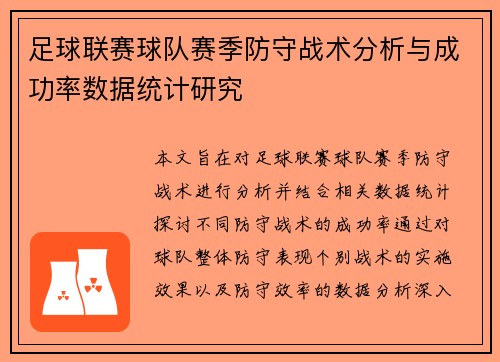 足球联赛球队赛季防守战术分析与成功率数据统计研究

本文旨在对足球联赛球队赛季防守战术进行分析并结合相关数据统计探讨不同防守战术的成功率通过对球队整体防守表现个别战术的实施效果以及防守效率的数据分析深入